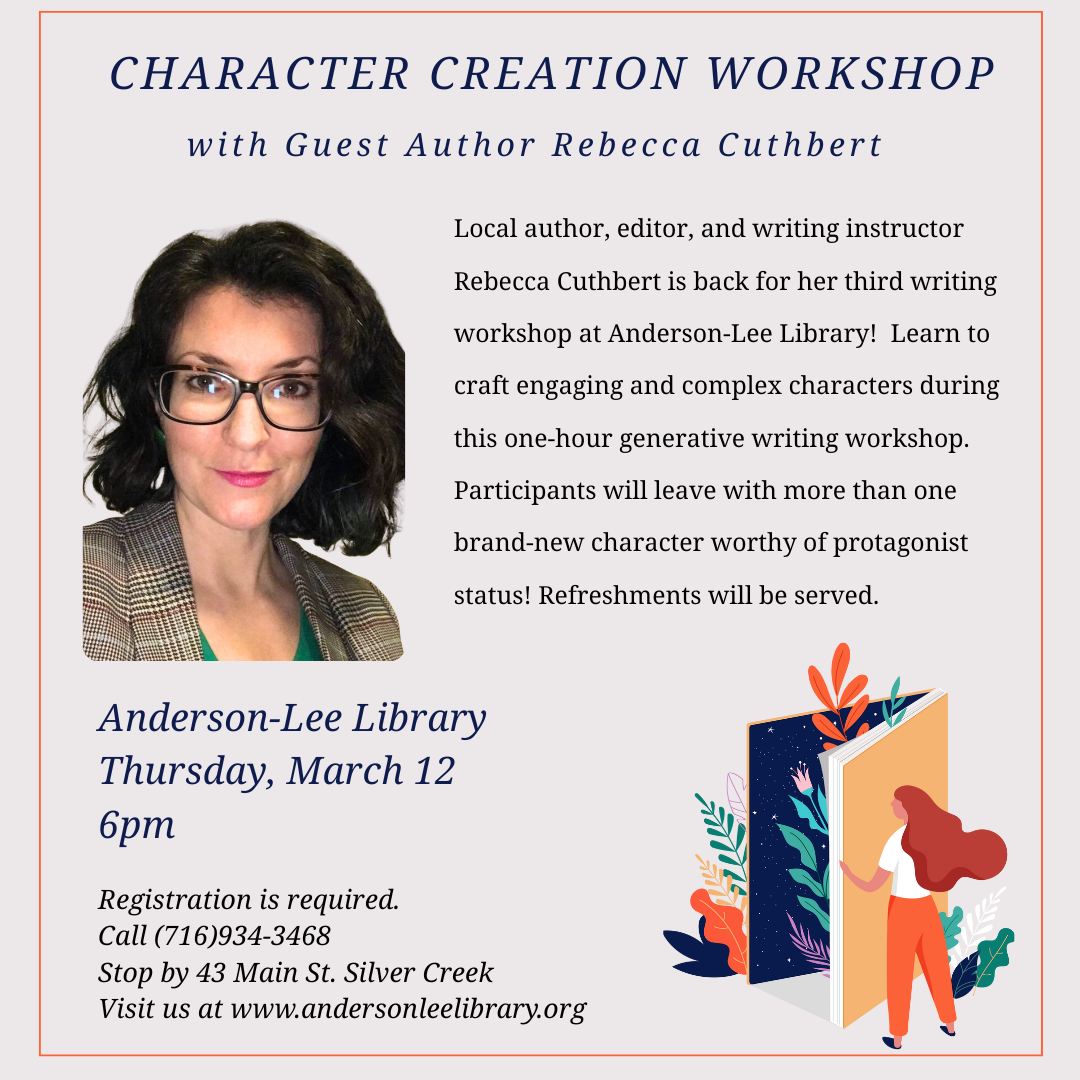 CHARACTER CREATION WORKSHOP

with Guest Author Rebecca Cuthbert

Local author, editor, and writing instructor Rebecca Cuthbert is back for her third writing workshop at Anderson-Lee Library! Learn to craft engaging and complex characters during this one-hour generative writing workshop. Participants will leave with more than one brand-new character worthy of protagonist status! Refreshments will be served.

Anderson-Lee Library
Thursday, March 12
6pm

Registration is required.
Call (716)934-3468
Stop by 43 Main St. Silver Creek
Visit us at www.andersonleelibrary.org